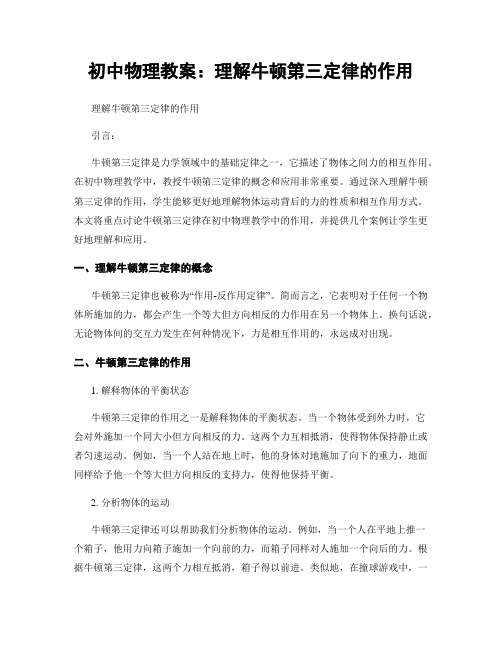 初中物理教案：理解牛顿第三定律的作用

理解牛顿第三定律的作用

引言：

牛顿第三定律是力学领域中的基础定律之一，它描述了物体之间力的相互作用。在初中物理教学中，教授牛顿第三定律的概念和应用非常重要。通过深入理解牛顿第三定律的作用，学生能够更好地理解物体运动背后的力的性质和相互作用方式。本文将重点讨论牛顿第三定律在初中物理教学中的作用，并提供几个案例让学生更好地理解和应用。

一、理解牛顿第三定律的概念

牛顿第三定律也被称为“作用-反作用定律”。简而言之，它表明对于任何一个物体所施加的力，都会产生一个等大但方向相反的力作用在另一个物体上。换句话说，无论物体间的交互力发生在何种情况下，力是相互作用的，永远成对出现。

二、牛顿第三定律的作用

1. 解释物体的平衡状态

牛顿第三定律的作用之一是解释物体的平衡状态。当一个物体受到外力时，它会对外施加一个同大小但方向相反的力。这两个力互相抵消，使得物体保持静止或者匀速运动。例如，当一个人站在地上时，他的身体对地施加了向下的重力，地面同样给予他一个等大但方向相反的支持力，使得他保持平衡。

2. 分析物体的运动

牛顿第三定律还可以帮助我们分析物体的运动。例如，当一个人在平地上推一个箱子，他用力向箱子施加一个向前的力，而箱子同样对人施加一个向后的力。根据牛顿第三定律，这两个力相互抵消，箱子得以前进。类似地，在撞球游戏中，一